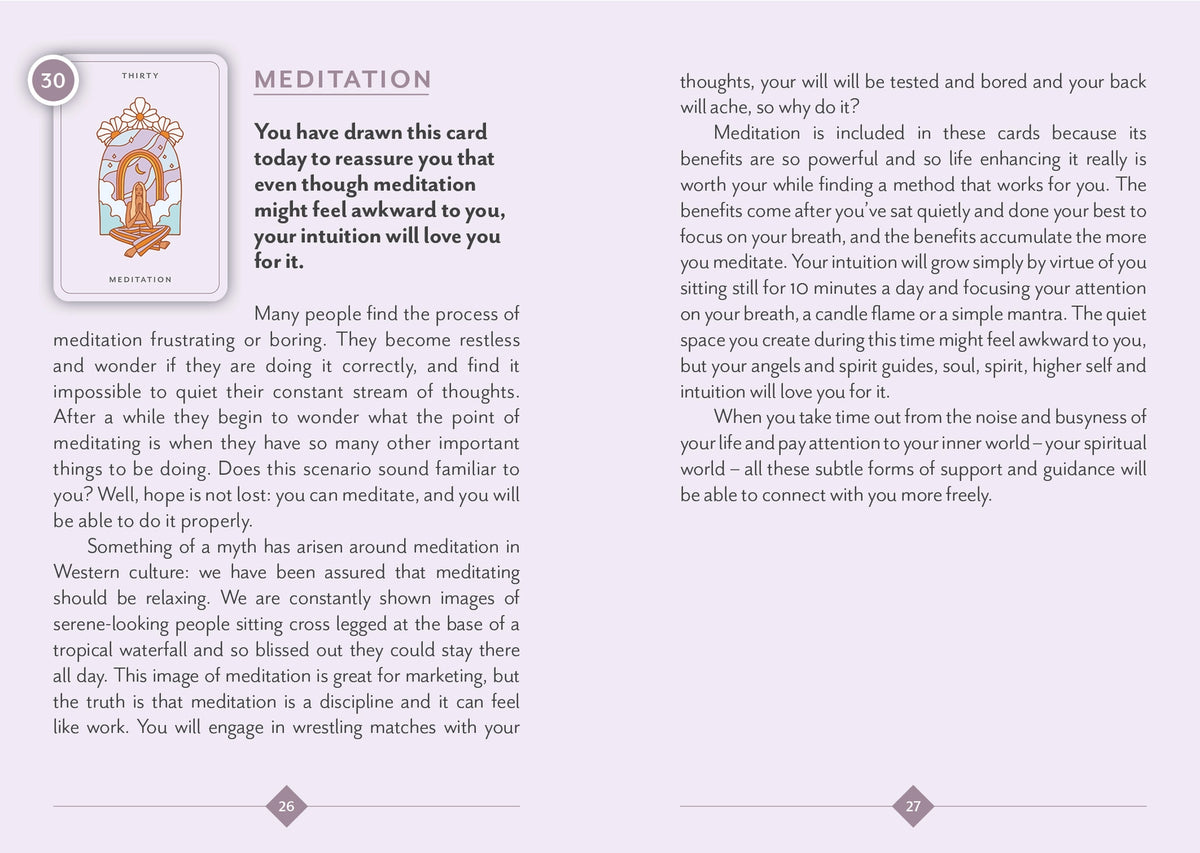 30

THIRTY

MEDITATION

MEDITATION

You have drawn this card today to reassure you that even though meditation might feel awkward to you, your intuition will love you for it.

Many people find the process of meditation frustrating or boring. They become restless and wonder if they are doing it correctly, and find it impossible to quiet their constant stream of thoughts. After a while they begin to wonder what the point of meditating is when they have so many other important things to be doing. Does this scenario sound familiar to you? Well, hope is not lost: you can meditate, and you will be able to do it properly.

Something of a myth has arisen around meditation in Western culture: we have been assured that meditating should be relaxing. We are constantly shown images of serene-looking people sitting cross legged at the base of a tropical waterfall and so blissed out they could stay there all day. This image of meditation is great for marketing, but the truth is that meditation is a discipline and it can feel like work. You will engage in wrestling matches with your

26

thoughts, your will will be tested and bored and your back will ache, so why do it?

Meditation is included in these cards because its benefits are so powerful and so life enhancing it really is worth your while finding a method that works for you. The benefits come after you've sat quietly and done your best to focus on your breath, and the benefits accumulate the more you meditate. Your intuition will grow simply by virtue of you sitting still for 10 minutes a day and focusing your attention on your breath, a candle flame or a simple mantra. The quiet space you create during this time might feel awkward to you, but your angels and spirit guides, soul, spirit, higher self and intuition will love you for it.

When you take time out from the noise and busyness of your life and pay attention to your inner world – your spiritual world – all these subtle forms of support and guidance will be able to connect with you more freely.

27